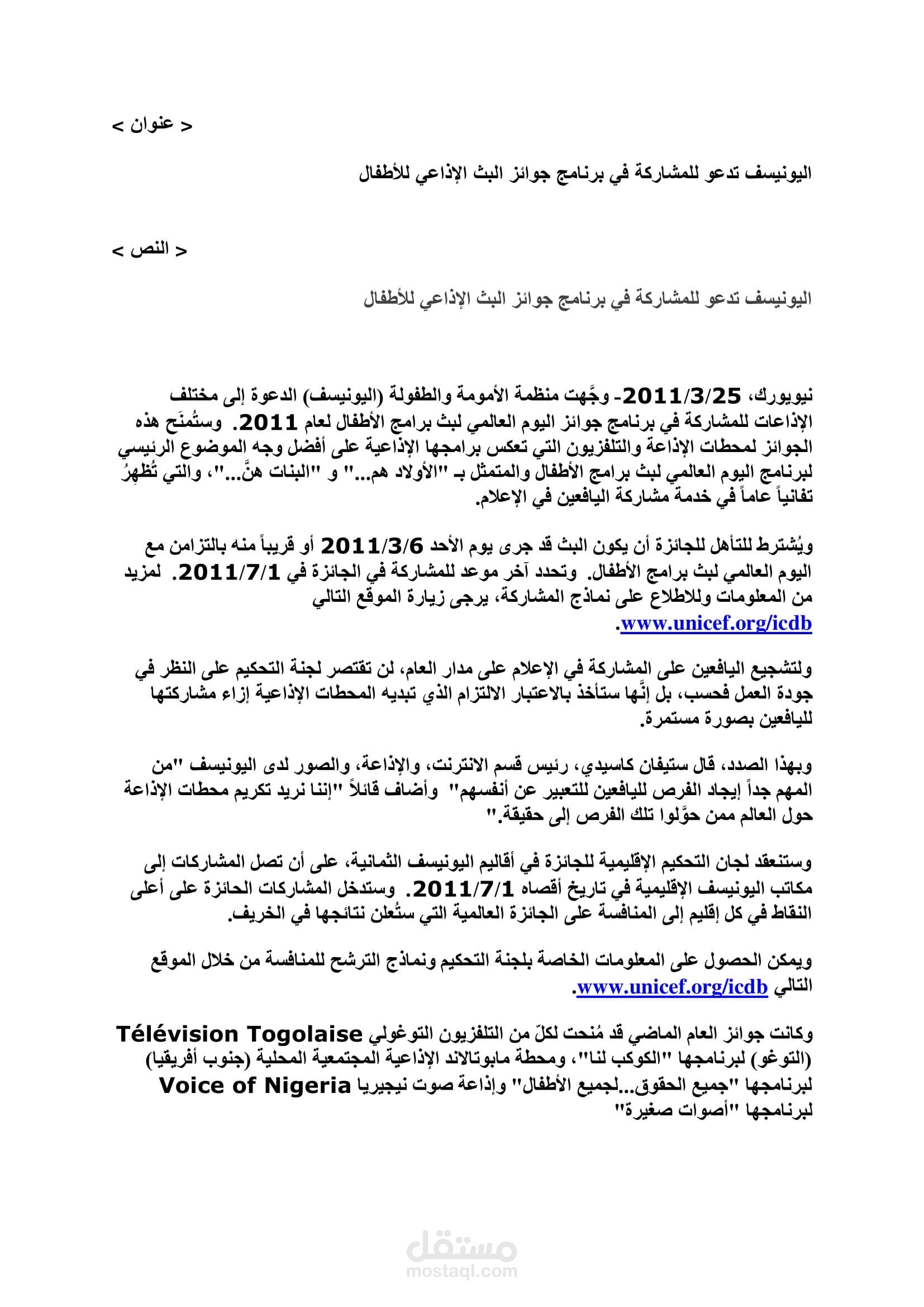 < عنوان >

اليونيسف تدعو للمشاركة في برنامج جوائز البث الإذاعي للأطفال

< النص >

اليونيسف تدعو للمشاركة في برنامج جوائز البث الإذاعي للأطفال

نيويورك، 2011/3/25- وجَّهت منظمة الأمومة والطفولة (اليونيسف) الدعوة إلى مختلف الإذاعات للمشاركة في برنامج جوائز اليوم العالمي لبث برامج الأطفال لعام 2011. وستُمنَح هذه الجوائز لمحطات الإذاعة والتلفزيون التي تعكس برامجها الإذاعية على أفضل وجه الموضوع الرئيسي لبرنامج اليوم العالمي لبث برامج الأطفال والمتمثل بـ "الأولاد هم..." و "البنات هنَّ..."، والتي تُظهِرُ تفانياً عاماً في خدمة مشاركة اليافعين في الإعلام.

ويُشترط للتأهل للجائزة أن يكون البث قد جرى يوم الأحد 2011/3/6 أو قريباً منه بالتزامن مع اليوم العالمي لبث برامج الأطفال. وتحدد آخر موعد للمشاركة في الجائزة في 2011/7/1. لمزيد من المعلومات وللاطلاع على نماذج المشاركة، يرجى زيارة الموقع التالي www.unicef.org/icdb.

ولتشجيع اليافعين على المشاركة في الإعلام على مدار العام، لن تقتصر لجنة التحكيم على النظر في جودة العمل فحسب، بل إنَّها ستأخذ بالاعتبار الالتزام الذي تبديه المحطات الإذاعية إزاء مشاركتها لليافعين بصورة مستمرة.

وبهذا الصدد، قال ستيفان كاسيدي، رئيس قسم الانترنت، والإذاعة، والصور لدى اليونيسف "من المهم جداً إيجاد الفرص لليافعين للتعبير عن أنفسهم" وأضاف قائلاً "إننا نريد تكريم محطات الإذاعة حول العالم ممن حوَّلوا تلك الفرص إلى حقيقة."

وستنعقد لجان التحكيم الإقليمية للجائزة في أقاليم اليونيسف الثمانية، على أن تصل المشاركات إلى مكاتب اليونيسف الإقليمية في تاريخ أقصاه 2011/7/1. وستدخل المشاركات الحائزة على أعلى النقاط في كل إقليم إلى المنافسة على الجائزة العالمية التي ستُعلن نتائجها في الخريف.

ويمكن الحصول على المعلومات الخاصة بلجنة التحكيم ونماذج الترشح للمنافسة من خلال الموقع التالي www.unicef.org/icdb.

وكانت جوائز العام الماضي قد مُنحت لكلّ من التلفزيون التوغولي Télévision Togolaise (التوغو) لبرنامجها "الكوكب لنا"، ومحطة مابوتالاند الإذاعية المجتمعية المحلية (جنوب أفريقيا) لبرنامجها "جميع الحقوق...لجميع الأطفال" وإذاعة صوت نيجيريا Voice of Nigeria لبرنامجها "أصوات صغيرة"

مستقل
mostaql.com